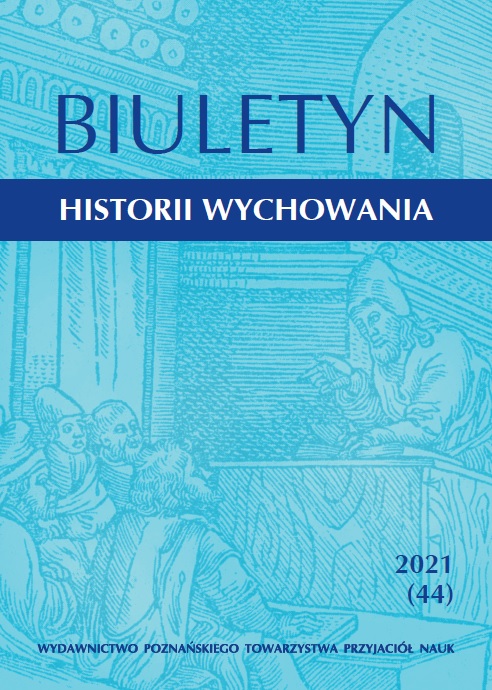 BIULETYN

HISTORII WYCHOWANIA

2021
(44)

WYDAWNICTWO POZNAŃSKIEGO TOWARZYSTWA PRZYJACIÓŁ NAUK